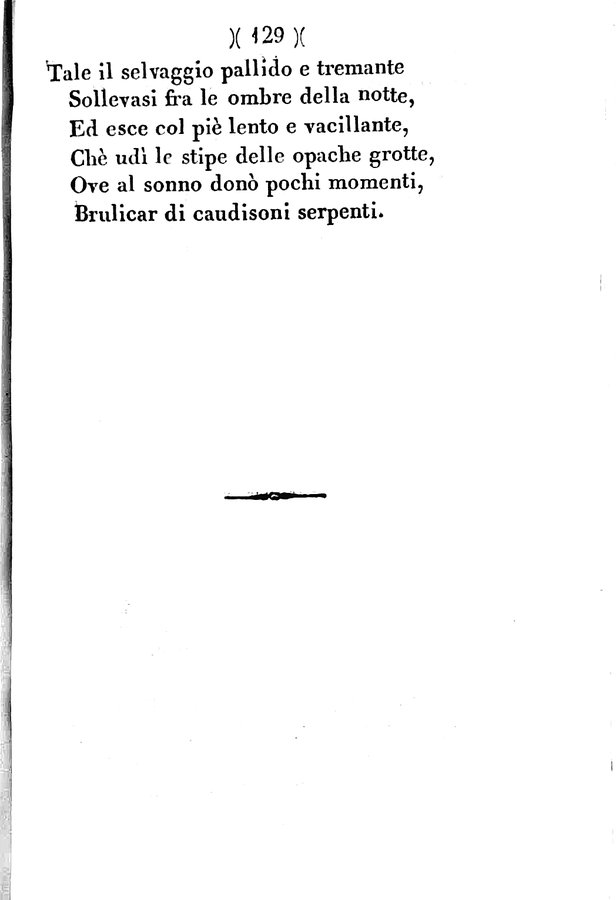 )( 129 )(

Tale il selvaggio pallido e tremante
Sollevasi fra le ombre della notte,
Ed esce col piè lento e vacillante,
Chè udì le stipe delle opache grotte,
Ove al sonno donò pochi momenti,
Brulicar di caudisoni serpenti.